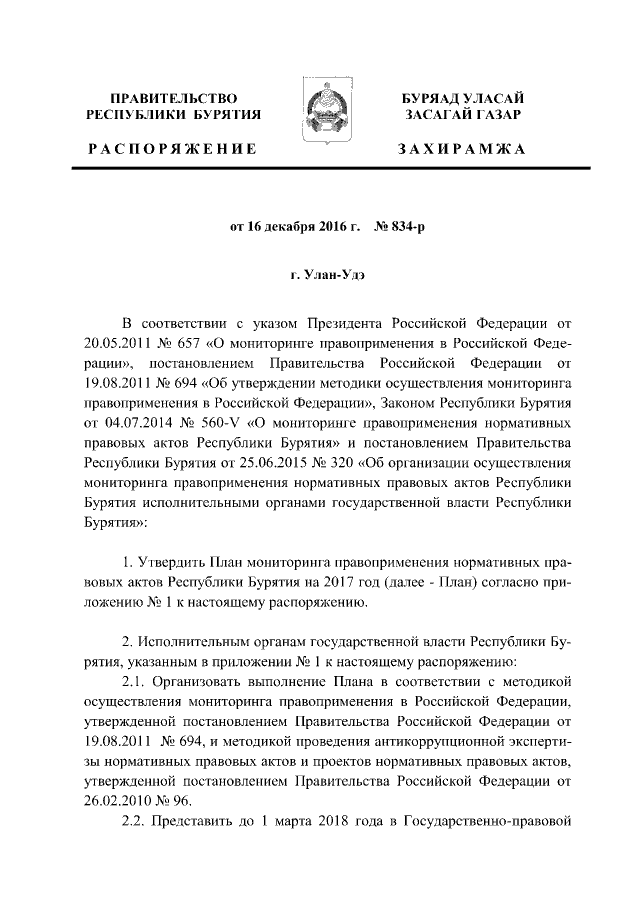 ПРАВИТЕЛЬСТВО РЕСПУБЛИКИ БУРЯТИЯ

РАСПОРЯЖЕНИЕ

БУРЯАД УЛАСАЙ ЗАСАГАЙ ГАЗАР

ЗАХИРАМЖА

от 16 декабря 2016 г. № 834-р

г. Улан-Удэ

В соответствии с указом Президента Российской Федерации от 20.05.2011 № 657 «О мониторинге правоприменения в Российской Федерации», постановлением Правительства Российской Федерации от 19.08.2011 № 694 «Об утверждении методики осуществления мониторинга правоприменения в Российской Федерации», Законом Республики Бурятия от 04.07.2014 № 560-V «О мониторинге правоприменения нормативных правовых актов Республики Бурятия» и постановлением Правительства Республики Бурятия от 25.06.2015 № 320 «Об организации осуществления мониторинга правоприменения нормативных правовых актов Республики Бурятия исполнительными органами государственной власти Республики Бурятия»:

1. Утвердить План мониторинга правоприменения нормативных правовых актов Республики Бурятия на 2017 год (далее - План) согласно приложению № 1 к настоящему распоряжению.

2. Исполнительным органам государственной власти Республики Бурятия, указанным в приложении № 1 к настоящему распоряжению:

2.1. Организовать выполнение Плана в соответствии с методикой осуществления мониторинга правоприменения в Российской Федерации, утвержденной постановлением Правительства Российской Федерации от 19.08.2011 № 694, и методикой проведения антикоррупционной экспертизы нормативных правовых актов и проектов нормативных правовых актов, утвержденной постановлением Правительства Российской Федерации от 26.02.2010 № 96.

2.2. Представить до 1 марта 2018 года в Государственно-правовой